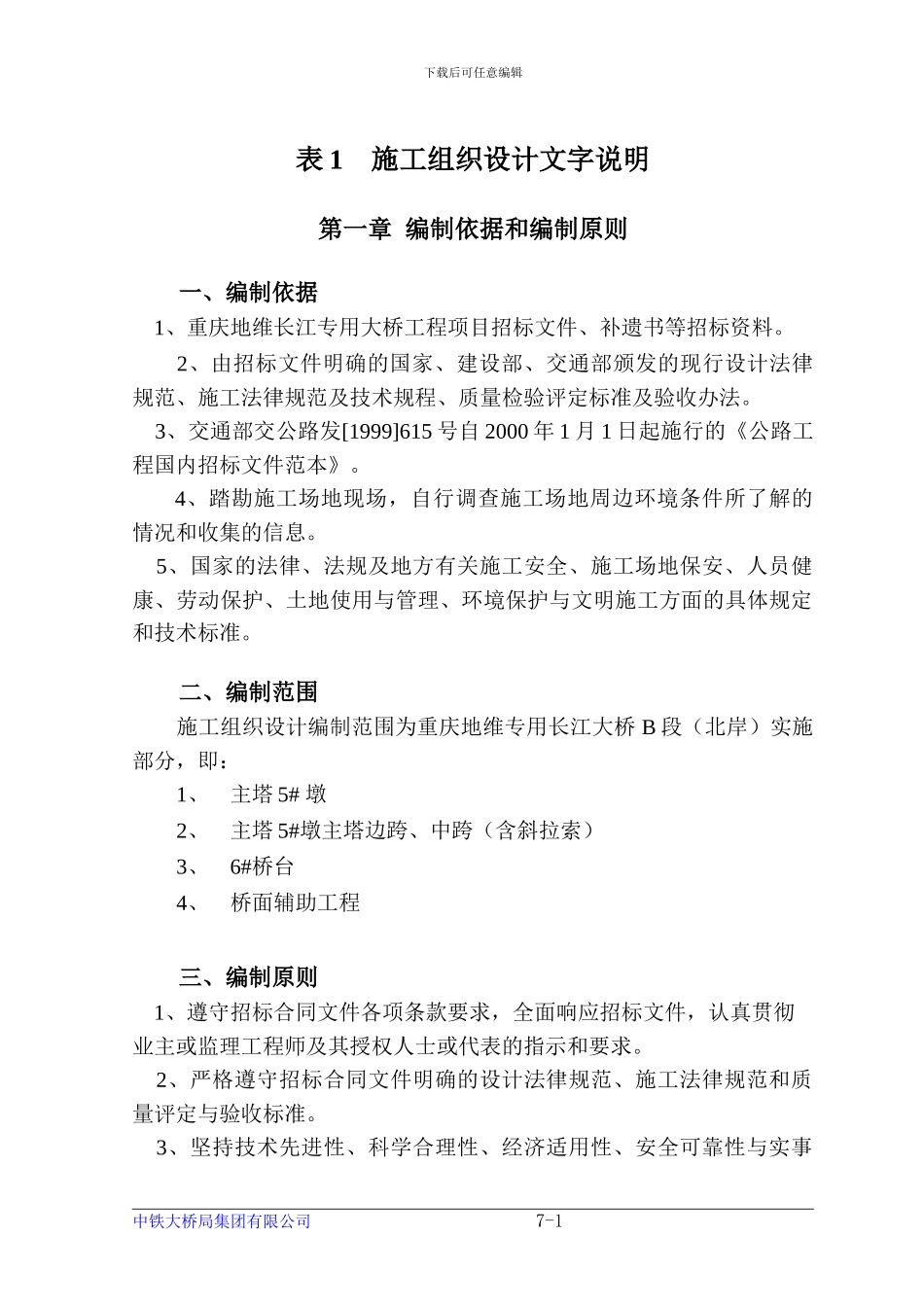 下载后可任意编辑

表 1　施工组织设计文字说明

第一章 编制依据和编制原则

一、编制依据

1、重庆地维长江专用大桥工程项目招标文件、补遗书等招标资料。

2、由招标文件明确的国家、建设部、交通部颁发的现行设计法律规范、施工法律规范及技术规程、质量检验评定标准及验收办法。

3、交通部交公路发[1999]615 号自 2000 年 1 月 1 日起施行的《公路工程国内招标文件范本》。

4、踏勘施工场地现场，自行调查施工场地周边环境条件所了解的情况和收集的信息。

5、国家的法律、法规及地方有关施工安全、施工场地保安、人员健康、劳动保护、土地使用与管理、环境保护与文明施工方面的具体规定和技术标准。

二、编制范围

施工组织设计编制范围为重庆地维专用长江大桥 B 段（北岸）实施部分，即：

1、　主塔 5# 墩

2、　主塔 5#墩主塔边跨、中跨（含斜拉索）

3、　6#桥台

4、　桥面辅助工程

三、编制原则

1、遵守招标合同文件各项条款要求，全面响应招标文件，认真贯彻业主或监理工程师及其授权人士或代表的指示和要求。

2、严格遵守招标合同文件明确的设计法律规范、施工法律规范和质量评定与验收标准。

3、坚持技术先进性、科学合理性、经济适用性、安全可靠性与实事

中铁大桥局集团有限公司　7-1